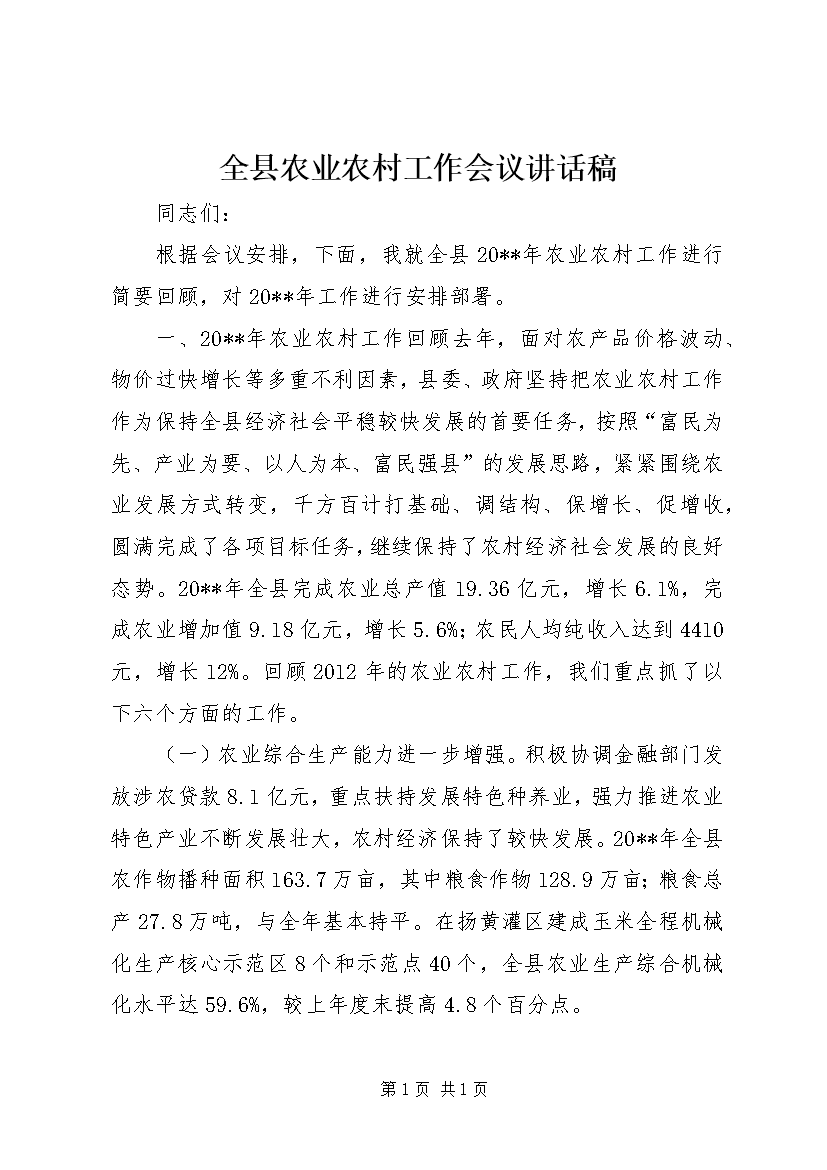 全县农业农村工作会议讲话稿

同志们：

根据会议安排，下面，我就全县20**年农业农村工作进行简要回顾，对20**年工作进行安排部署。

一、20**年农业农村工作回顾去年，面对农产品价格波动、物价过快增长等多重不利因素，县委、政府坚持把农业农村工作作为保持全县经济社会平稳较快发展的首要任务，按照“富民为先、产业为要、以人为本、富民强县”的发展思路，紧紧围绕农业发展方式转变，千方百计打基础、调结构、保增长、促增收，圆满完成了各项目标任务，继续保持了农村经济社会发展的良好态势。20**年全县完成农业总产值19.36亿元，增长6.1%，完成农业增加值9.18亿元，增长5.6%；农民人均纯收入达到4410元，增长12%。回顾2012年的农业农村工作，我们重点抓了以下六个方面的工作。

（一）农业综合生产能力进一步增强。积极协调金融部门发放涉农贷款8.1亿元，重点扶持发展特色种养业，强力推进农业特色产业不断发展壮大，农村经济保持了较快发展。20**年全县农作物播种面积163.7万亩，其中粮食作物128.9万亩；粮食总产27.8万吨，与全年基本持平。在扬黄灌区建成玉米全程机械化生产核心示范区8个和示范点40个，全县农业生产综合机械化水平达59.6%，较上年度末提高4.8个百分点。

第1页 共1页